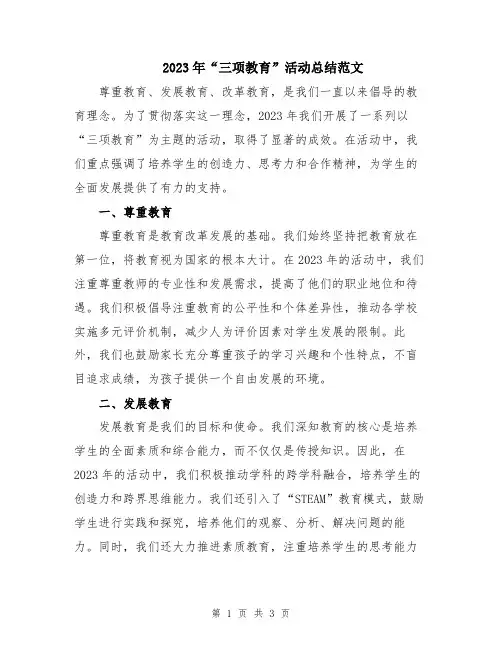 2023年“三项教育”活动总结范文

尊重教育、发展教育、改革教育，是我们一直以来倡导的教育理念。为了贯彻落实这一理念，2023年我们开展了一系列以“三项教育”为主题的活动，取得了显著的成效。在活动中，我们重点强调了培养学生的创造力、思考力和合作精神，为学生的全面发展提供了有力的支持。

一、尊重教育

尊重教育是教育改革发展的基础。我们始终坚持把教育放在第一位，将教育视为国家的根本大计。在2023年的活动中，我们注重尊重教师的专业性和发展需求，提高了他们的职业地位和待遇。我们积极倡导注重教育的公平性和个体差异性，推动各学校实施多元评价机制，减少人为评价因素对学生发展的限制。此外，我们也鼓励家长充分尊重孩子的学习兴趣和个性特点，不盲目追求成绩，为孩子提供一个自由发展的环境。

二、发展教育

发展教育是我们的目标和使命。我们深知教育的核心是培养学生的全面素质和综合能力，而不仅仅是传授知识。因此，在2023年的活动中，我们积极推动学科的跨学科融合，培养学生的创造力和跨界思维能力。我们还引入了“STEAM”教育模式，鼓励学生进行实践和探究，培养他们的观察、分析、解决问题的能力。同时，我们还大力推进素质教育，注重培养学生的思考能力

第 1 页 共 3 页